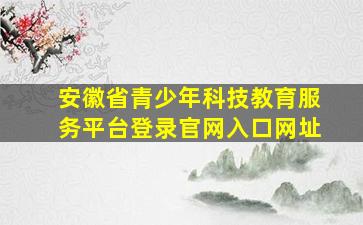 安徽省青少年科技教育服务平台登录官网入口网址